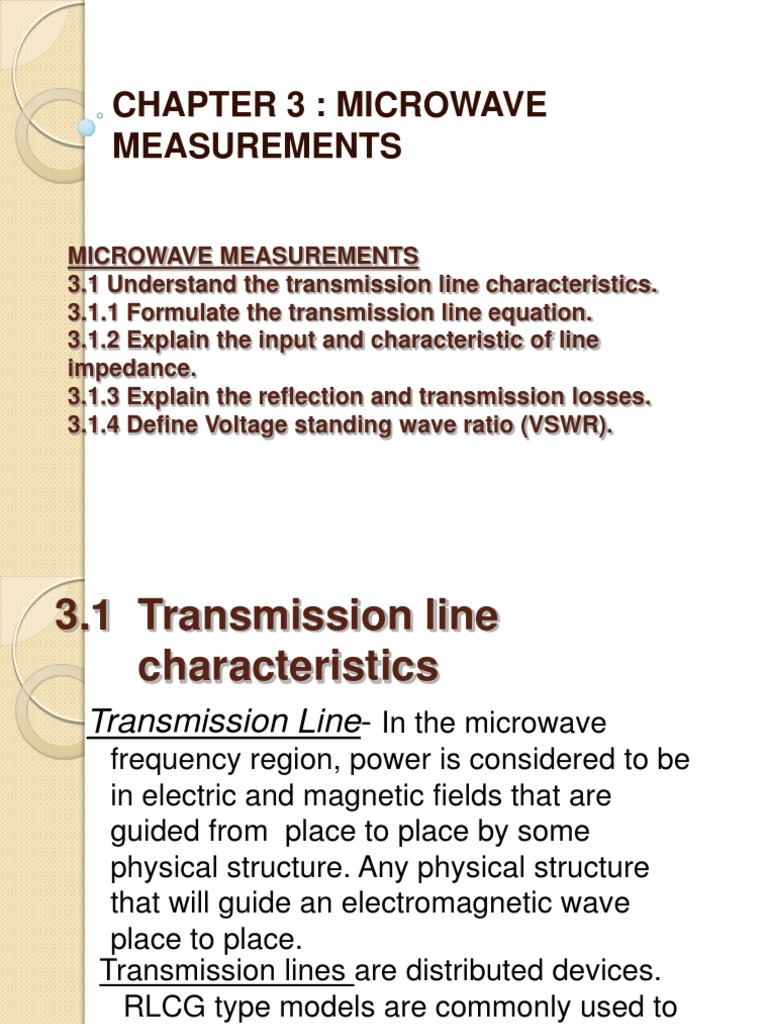 CHAPTER 3 : MICROWAVE MEASUREMENTS

MICROWAVE MEASUREMENTS
3.1 Understand the transmission line characteristics.
3.1.1 Formulate the transmission line equation.
3.1.2 Explain the input and characteristic of line impedance.
3.1.3 Explain the reflection and transmission losses.
3.1.4 Define Voltage standing wave ratio (VSWR).

3.1 Transmission line characteristics

Transmission Line- In the microwave frequency region, power is considered to be in electric and magnetic fields that are guided from place to place by some physical structure. Any physical structure that will guide an electromagnetic wave place to place.

Transmission lines are distributed devices. RLCG type models are commonly used to